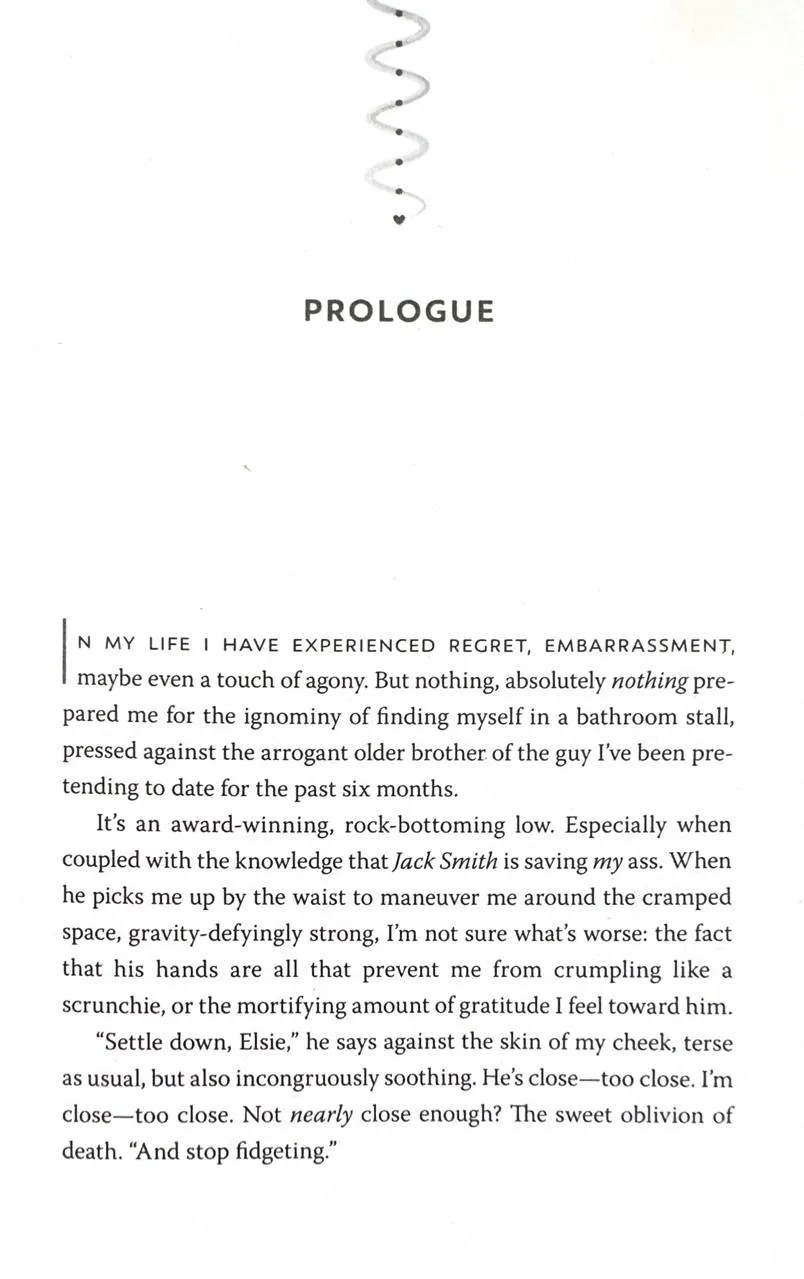 PROLOGUE

IN MY LIFE I HAVE EXPERIENCED REGRET, EMBARRASSMENT, maybe even a touch of agony. But nothing, absolutely nothing prepared me for the ignominy of finding myself in a bathroom stall, pressed against the arrogant older brother of the guy I've been pretending to date for the past six months.

It's an award-winning, rock-bottoming low. Especially when coupled with the knowledge that Jack Smith is saving my ass. When he picks me up by the waist to maneuver me around the cramped space, gravity-defyingly strong, I'm not sure what's worse: the fact that his hands are all that prevent me from crumpling like a scrunchie, or the mortifying amount of gratitude I feel toward him.

"Settle down, Elsie," he says against the skin of my cheek, terse as usual, but also incongruously soothing. He's close—too close. I'm close—too close. Not nearly close enough? The sweet oblivion of death. "And stop fidgeting."